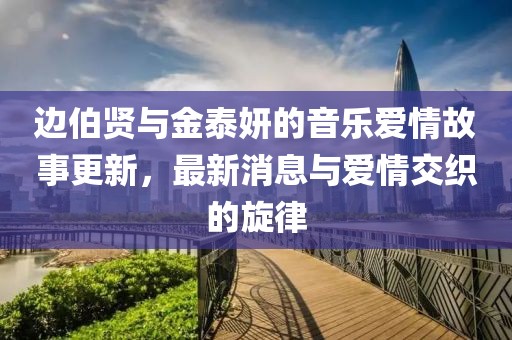 边伯贤与金泰妍的音乐爱情故事更新，最新消息与爱情交织的旋律